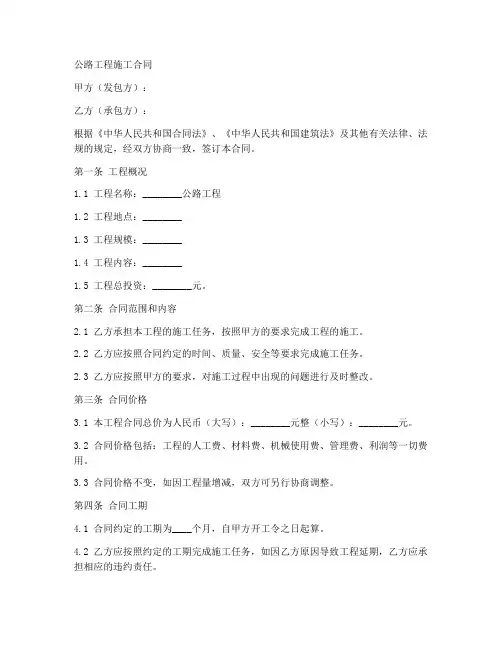 公路工程施工合同

甲方（发包方）：

乙方（承包方）：

根据《中华人民共和国合同法》、《中华人民共和国建筑法》及其他有关法律、法规的规定，经双方协商一致，签订本合同。

第一条 工程概况

1.1 工程名称：________公路工程

1.2 工程地点：________

1.3 工程规模：________

1.4 工程内容：________

1.5 工程总投资：________元。

第二条 合同范围和内容

2.1 乙方承担本工程的施工任务，按照甲方的要求完成工程的施工。

2.2 乙方应按照合同约定的时间、质量、安全等要求完成施工任务。

2.3 乙方应按照甲方的要求，对施工过程中出现的问题进行及时整改。

第三条 合同价格

3.1 本工程合同总价为人民币（大写）：________元整（小写）：________元。

3.2 合同价格包括：工程的人工费、材料费、机械使用费、管理费、利润等一切费用。

3.3 合同价格不变，如因工程量增减，双方可另行协商调整。

第四条 合同工期

4.1 合同约定的工期为____个月，自甲方开工令之日起算。

4.2 乙方应按照约定的工期完成施工任务，如因乙方原因导致工程延期，乙方应承担相应的违约责任。